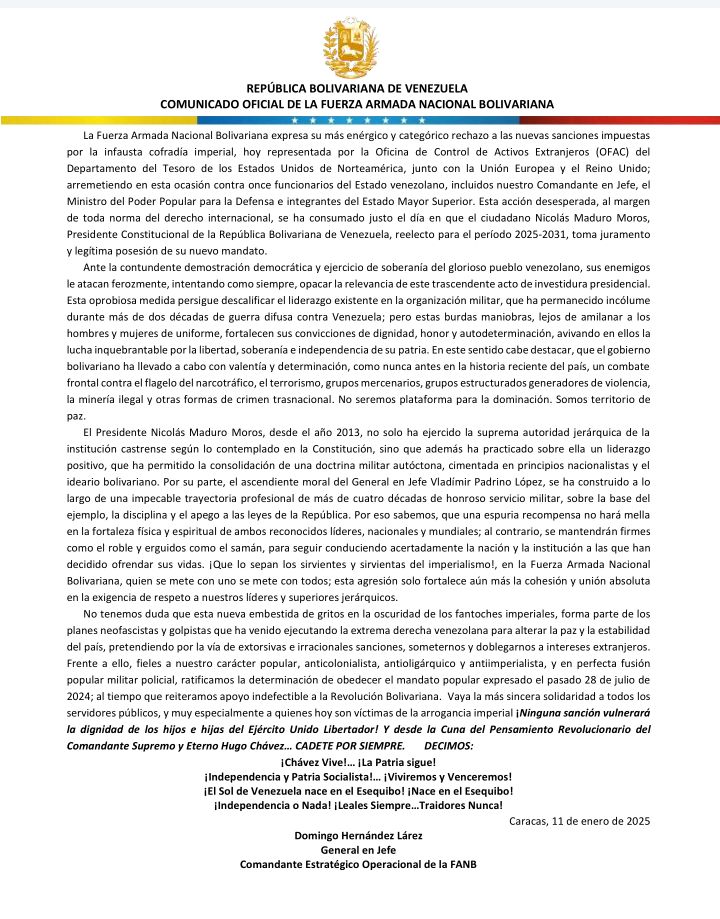 REPÚBLICA BOLIVARIANA DE VENEZUELA
COMUNICADO OFICIAL DE LA FUERZA ARMADA NACIONAL BOLIVARIANA

La Fuerza Armada Nacional Bolivariana expresa su más enérgico y categórico rechazo a las nuevas sanciones impuestas por la infausta cofradía imperial, hoy representada por la Oficina de Control de Activos Extranjeros (OFAC) del Departamento del Tesoro de los Estados Unidos de Norteamérica, junto con la Unión Europea y el Reino Unido; arremetiendo en esta ocasión contra once funcionarios del Estado venezolano, incluidos nuestro Comandante en Jefe, el Ministro del Poder Popular para la Defensa e integrantes del Estado Mayor Superior. Esta acción desesperada, al margen de toda norma del derecho internacional, se ha consumado justo el día en que el ciudadano Nicolás Maduro Moros, Presidente Constitucional de la República Bolivariana de Venezuela, reelecto para el período 2025-2031, toma juramento y legítima posesión de su nuevo mandato.

Ante la contundente demostración democrática y ejercicio de soberanía del glorioso pueblo venezolano, sus enemigos le atacan ferozmente, intentando como siempre, opacar la relevancia de este trascendente acto de investidura presidencial. Esta oprobiosa medida persigue descalificar el liderazgo existente en la organización militar, que ha permanecido incólume durante más de dos décadas de guerra difusa contra Venezuela; pero estas burdas maniobras, lejos de amilanar a los hombres y mujeres de uniforme, fortalecen sus convicciones de dignidad, honor y autodeterminación, avivando en ellos la lucha inquebrantable por la libertad, soberanía e independencia de su patria. En este sentido cabe destacar, que el gobierno bolivariano ha llevado a cabo con valentía y determinación, como nunca antes en la historia reciente del país, un combate frontal contra el flagelo del narcotráfico, el terrorismo, grupos mercenarios, grupos estructurados generadores de violencia, la minería ilegal y otras formas de crimen trasnacional. No seremos plataforma para la dominación. Somos territorio de paz.

El Presidente Nicolás Maduro Moros, desde el año 2013, no solo ha ejercido la suprema autoridad jerárquica de la institución castrense según lo contemplado en la Constitución, sino que además ha practicado sobre ella un liderazgo positivo, que ha permitido la consolidación de una doctrina militar autóctona, cimentada en principios nacionalistas y el ideario bolivariano. Por su parte, el ascendiente moral del General en Jefe Vladímir Padrino López, se ha construido a lo largo de una impecable trayectoria profesional de más de cuatro décadas de honroso servicio militar, sobre la base del ejemplo, la disciplina y el apego a las leyes de la República. Por eso sabemos, que una espuria recompensa no hará mella en la fortaleza física y espiritual de ambos reconocidos líderes, nacionales y mundiales; al contrario, se mantendrán firmes como el roble y erguidos como el samán, para seguir conduciendo acertadamente la nación y la institución a las que han decidido ofrendar sus vidas. ¡Que lo sepan los sirvientes y sirvientas del imperialismo!, en la Fuerza Armada Nacional Bolivariana, quien se mete con uno se mete con todos; esta agresión solo fortalece aún más la cohesión y unión absoluta en la exigencia de respeto a nuestros líderes y superiores jerárquicos.

No tenemos duda que esta nueva embestida de gritos en la oscuridad de los fantoches imperiales, forma parte de los planes neofascistas y golpistas que ha venido ejecutando la extrema derecha venezolana para alterar la paz y la estabilidad del país, pretendiendo por la vía de extorsivas e irracionales sanciones, someternos y doblegarnos a intereses extranjeros. Frente a ello, fieles a nuestro carácter popular, anticolonialista, antioligárquico y antiimperialista, y en perfecta fusión popular militar policial, ratificamos la determinación de obedecer el mandato popular expresado el pasado 28 de julio de 2024; al tiempo que reiteramos apoyo indefectible a la Revolución Bolivariana. Vaya la más sincera solidaridad a todos los servidores públicos, y muy especialmente a quienes hoy son víctimas de la arrogancia imperial ¡Ninguna sanción vulnerará la dignidad de los hijos e hijas del Ejército Unido Libertador! Y desde la Cuna del Pensamiento Revolucionario del Comandante Supremo y Eterno Hugo Chávez… CADETE POR SIEMPRE. DECIMOS:

¡Chávez Vive!… ¡La Patria sigue!
¡Independencia y Patria Socialista!… ¡Viviremos y Venceremos!
¡El Sol de Venezuela nace en el Esequibo! ¡Nace en el Esequibo!
¡Independencia o Nada! ¡Leales Siempre…Traidores Nunca!

Caracas, 11 de enero de 2025

Domingo Hernández Lárez
General en Jefe
Comandante Estratégico Operacional de la FANB